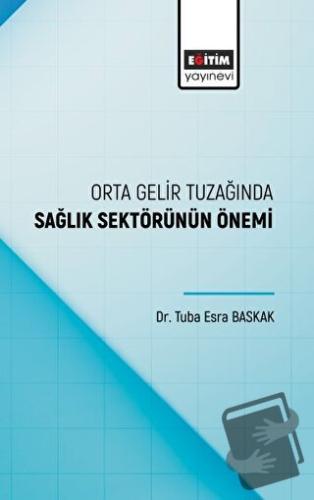 EĞİTİM
yayınevi

ORTA GELİR TUZAĞINDA
SAĞLIK SEKTÖRÜNÜN ÖNEMİ

Dr. Tuba Esra BASKAK